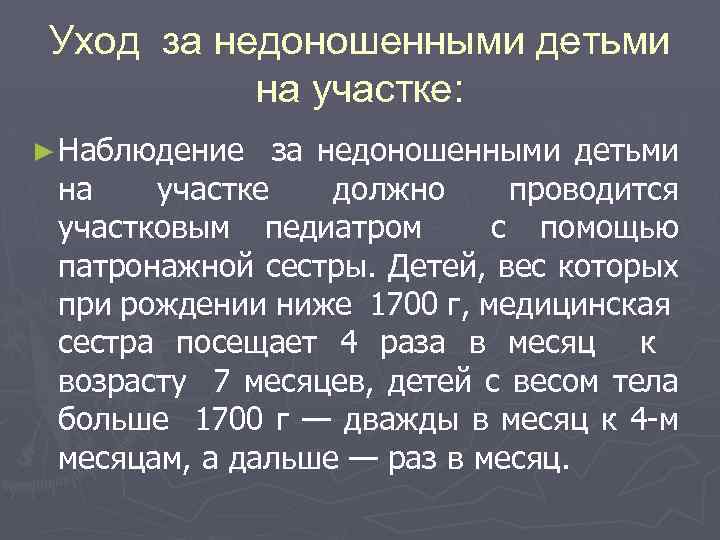 Уход за недоношенными детьми на участке:

►Наблюдение за недоношенными детьми на участке должно проводится участковым педиатром с помощью патронажной сестры. Детей, вес которых при рождении ниже 1700 г, медицинская сестра посещает 4 раза в месяц к возрасту 7 месяцев, детей с весом тела больше 1700 г — дважды в месяц к 4-м месяцам, а дальше — раз в месяц.